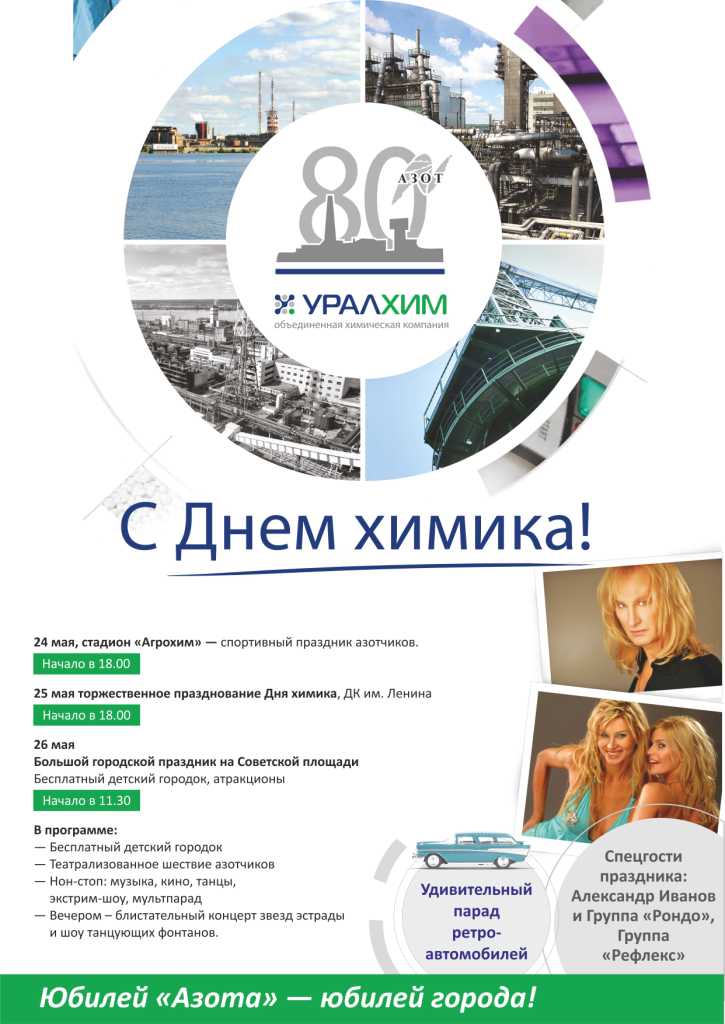 80 АЗОТ

УРАЛХИМ
объединенная химическая компания

С Днем химика!

24 мая, стадион «Агрохим» — спортивный праздник азотчиков.
Начало в 18.00

25 мая торжественное празднование Дня химика, ДК им. Ленина
Начало в 18.00

26 мая
Большой городской праздник на Советской площади
Бесплатный детский городок, атракционы
Начало в 11.30

В программе:
— Бесплатный детский городок
— Театрализованное шествие азотчиков
— Нон-стоп: музыка, кино, танцы, экстрим-шоу, мультпарад
— Вечером – блистательный концерт звезд эстрады и шоу танцующих фонтанов.

Удивительный парад ретро-автомобилей

Спецгости праздника: Александр Иванов и Группа «Рондо», Группа «Рефлекс»

Юбилей «Азота» — юбилей города!